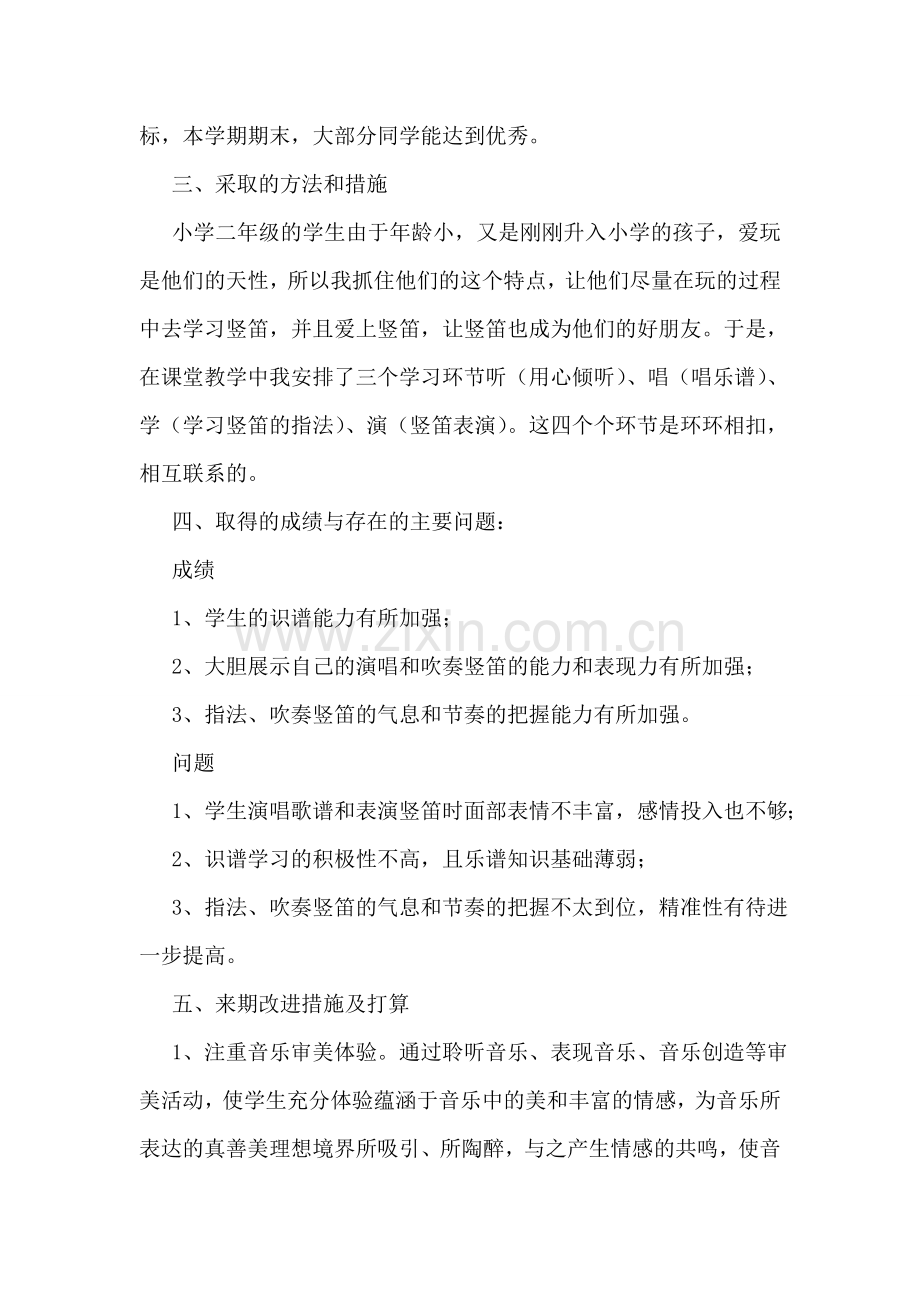 标，本学期期末，大部分同学能达到优秀。

三、采取的方法和措施

小学二年级的学生由于年龄小，又是刚刚升入小学的孩子，爱玩是他们的天性，所以我抓住他们的这个特点，让他们尽量在玩的过程中去学习竖笛，并且爱上竖笛，让竖笛也成为他们的好朋友。于是，在课堂教学中我安排了三个学习环节听（用心倾听）、唱（唱乐谱）、学（学习竖笛的指法）、演（竖笛表演）。这四个个环节是环环相扣，相互联系的。

四、取得的成绩与存在的主要问题：

成绩

1、学生的识谱能力有所加强；

2、大胆展示自己的演唱和吹奏竖笛的能力和表现力有所加强；

3、指法、吹奏竖笛的气息和节奏的把握能力有所加强。

问题

1、学生演唱歌谱和表演竖笛时面部表情不丰富，感情投入也不够；

2、识谱学习的积极性不高，且乐谱知识基础薄弱；

3、指法、吹奏竖笛的气息和节奏的把握不太到位，精准性有待进一步提高。

五、来期改进措施及打算

1、注重音乐审美体验。通过聆听音乐、表现音乐、音乐创造等审美活动，使学生充分体验蕴涵于音乐中的美和丰富的情感，为音乐所表达的真善美理想境界所吸引、所陶醉，与之产生情感的共鸣，使音

www.zixin.com.cn